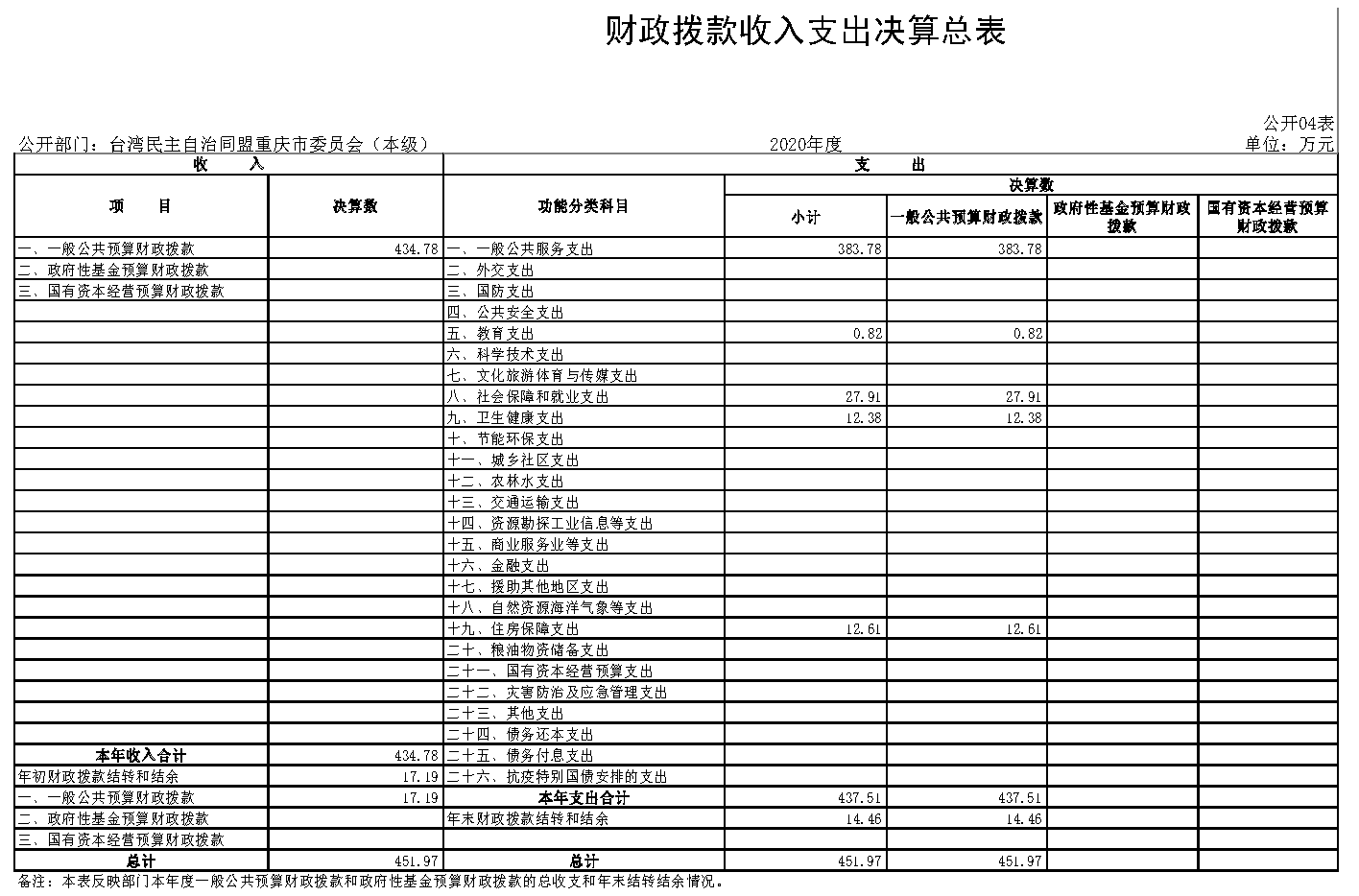 财政拨款收入支出决算总表

公开04表

公开部门：台湾民主自治同盟重庆市委员会（本级）

2020年度

单位：万元

| 收 入 | | 支 出 | | | | |
|---|---|---|---|---|---|---|
| 项 目 | 决算数 | 功能分类科目 | 决算数 | | | |
| | | | 小计 | 一般公共预算财政拨款 | 政府性基金预算财政拨款 | 国有资本经营预算财政拨款 |
| 一、一般公共预算财政拨款 | 434.78 | 一、一般公共服务支出 | 383.78 | 383.78 | | |
| 二、政府性基金预算财政拨款 | | 二、外交支出 | | | | |
| 三、国有资本经营预算财政拨款 | | 三、国防支出 | | | | |
| | | 四、公共安全支出 | | | | |
| | | 五、教育支出 | 0.82 | 0.82 | | |
| | | 六、科学技术支出 | | | | |
| | | 七、文化旅游体育与传媒支出 | | | | |
| | | 八、社会保障和就业支出 | 27.91 | 27.91 | | |
| | | 九、卫生健康支出 | 12.38 | 12.38 | | |
| | | 十、节能环保支出 | | | | |
| | | 十一、城乡社区支出 | | | | |
| | | 十二、农林水支出 | | | | |
| | | 十三、交通运输支出 | | | | |
| | | 十四、资源勘探工业信息等支出 | | | | |
| | | 十五、商业服务业等支出 | | | | |
| | | 十六、金融支出 | | | | |
| | | 十七、援助其他地区支出 | | | | |
| | | 十八、自然资源海洋气象等支出 | | | | |
| | | 十九、住房保障支出 | 12.61 | 12.61 | | |
| | | 二十、粮油物资储备支出 | | | | |
| | | 二十一、国有资本经营预算支出 | | | | |
| | | 二十二、灾害防治及应急管理支出 | | | | |
| | | 二十三、其他支出 | | | | |
| | | 二十四、债务还本支出 | | | | |
| 本年收入合计 | 434.78 | 二十五、债务付息支出 | | | | |
| 年初财政拨款结转和结余 | 17.19 | 二十六、抗疫特别国债安排的支出 | | | | |
| 一、一般公共预算财政拨款 | 17.19 | 本年支出合计 | 437.51 | 437.51 | | |
| 二、政府性基金预算财政拨款 | | 年末财政拨款结转和结余 | 14.46 | 14.46 | | |
| 三、国有资本经营预算财政拨款 | | | | | | |
| 总计 | 451.97 | 总计 | 451.97 | 451.97 | | |

备注：本表反映部门本年度一般公共预算财政拨款和政府性基金预算财政拨款的总收支和年末结转结余情况。